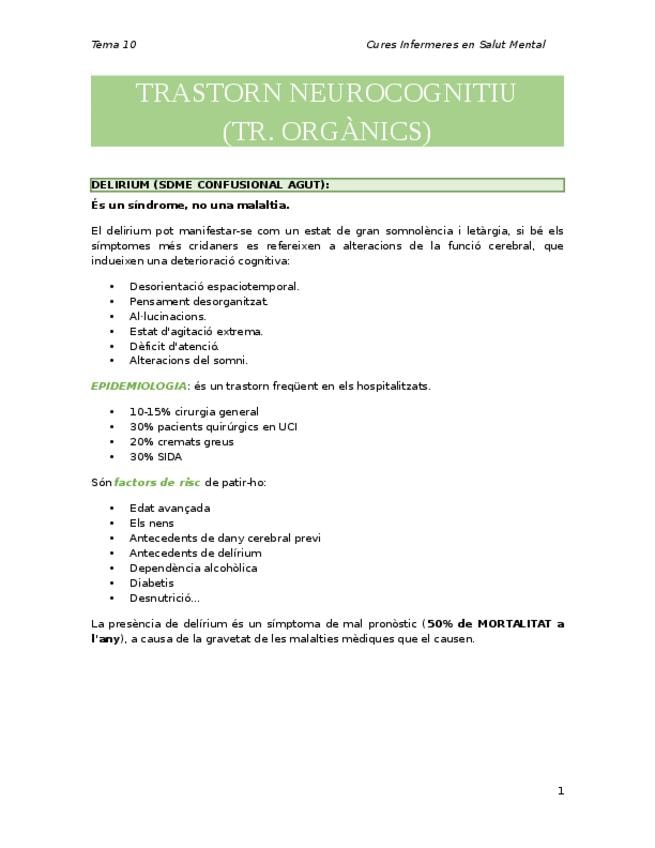 Tema 10 Cures Infermeres en Salut Mental

TRASTORN NEUROCOGNITIU
(TR. ORGÀNICS)

DELIRIUM (SDME CONFUSIONAL AGUT):

És un síndrome, no una malaltia.

El delirium pot manifestar-se com un estat de gran somnolència i letàrgia, si bé els símptomes més cridaners es refereixen a alteracions de la funció cerebral, que indueixen una deterioració cognitiva:

• Desorientació espaciotemporal.
• Pensament desorganitzat.
• Al·lucinacions.
• Estat d'agitació extrema.
• Dèficit d'atenció.
• Alteracions del somni.

EPIDEMIOLOGIA: és un trastorn freqüent en els hospitalitzats.

• 10-15% cirurgia general
• 30% pacients quirúrgics en UCI
• 20% cremats greus
• 30% SIDA

Són factors de risc de patir-ho:

• Edat avançada
• Els nens
• Antecedents de dany cerebral previ
• Antecedents de delírium
• Dependència alcohòlica
• Diabetis
• Desnutrició...

La presència de delírium és un símptoma de mal pronòstic (50% de MORTALITAT a l'any), a causa de la gravetat de les malalties mèdiques que el causen.

1